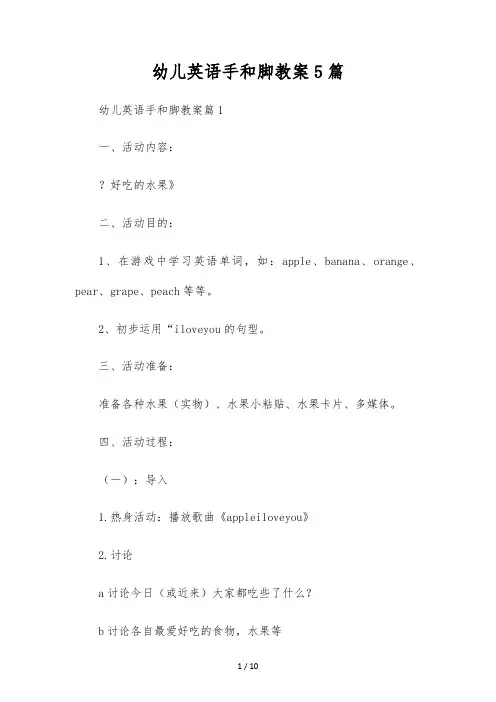 幼儿英语手和脚教案5篇

幼儿英语手和脚教案篇1

一、活动内容：

？好吃的水果》

二、活动目的：

1、在游戏中学习英语单词，如：apple、banana、orange、pear、grape、peach等等。

2、初步运用“iloveyou的句型。

三、活动准备：

准备各种水果（实物）、水果小粘贴、水果卡片、多媒体。

四、活动过程：

（一）：导入

1.热身活动：播放歌曲《appleiloveyou》

2.讨论

a讨论今日（或近来）大家都吃些了什么？

b讨论各自最爱好吃的食物，水果等

1 / 10